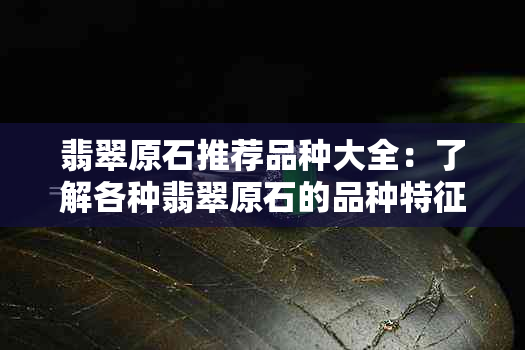 翡翠原石推荐品种大全：了解各种翡翠原石的品种特征